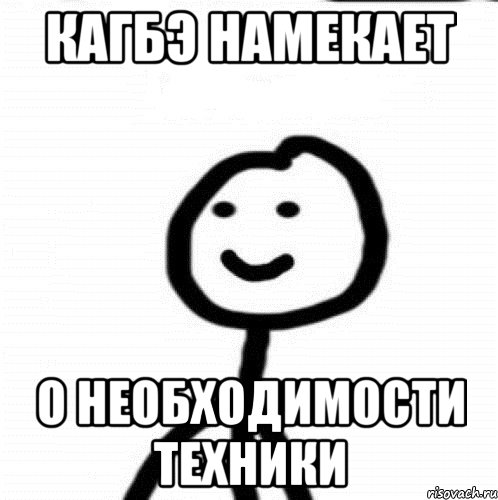 КАГБЭ НАМЕКАЕТ

О НЕОБХОДИМОСТИ ТЕХНИКИ

risovach.ru